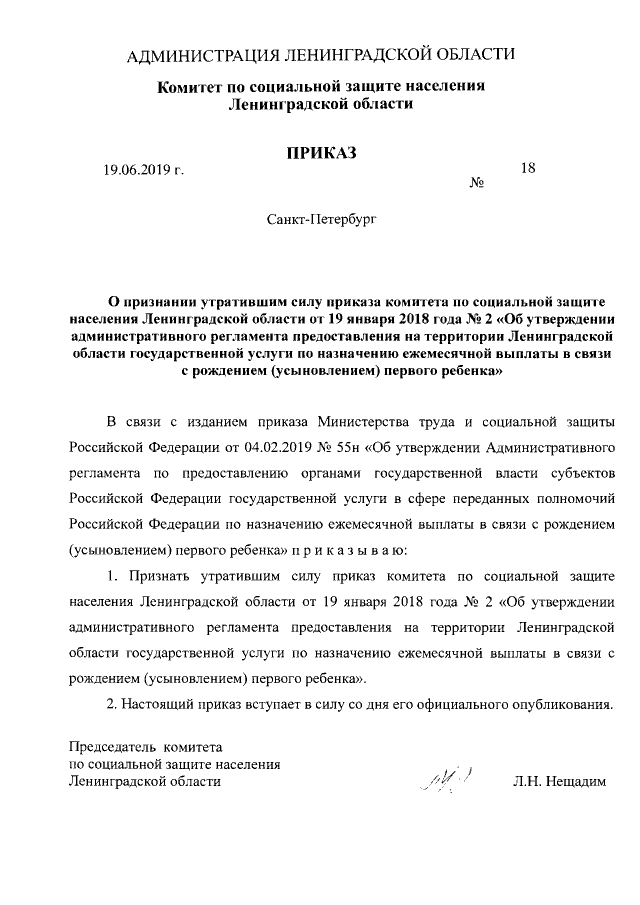 АДМИНИСТРАЦИЯ ЛЕНИНГРАДСКОЙ ОБЛАСТИ

Комитет по социальной защите населения Ленинградской области

ПРИКАЗ

19.06.2019 г. № 18

Санкт-Петербург

О признании утратившим силу приказа комитета по социальной защите населения Ленинградской области от 19 января 2018 года № 2 «Об утверждении административного регламента предоставления на территории Ленинградской области государственной услуги по назначению ежемесячной выплаты в связи с рождением (усыновлением) первого ребенка»

В связи с изданием приказа Министерства труда и социальной защиты Российской Федерации от 04.02.2019 № 55н «Об утверждении Административного регламента по предоставлению органами государственной власти субъектов Российской Федерации государственной услуги в сфере переданных полномочий Российской Федерации по назначению ежемесячной выплаты в связи с рождением (усыновлением) первого ребенка» п р и к а з ы в а ю:

1. Признать утратившим силу приказ комитета по социальной защите населения Ленинградской области от 19 января 2018 года № 2 «Об утверждении административного регламента предоставления на территории Ленинградской области государственной услуги по назначению ежемесячной выплаты в связи с рождением (усыновлением) первого ребенка».

2. Настоящий приказ вступает в силу со дня его официального опубликования.

Председатель комитета
по социальной защите населения
Ленинградской области Л.Н. Нещадим